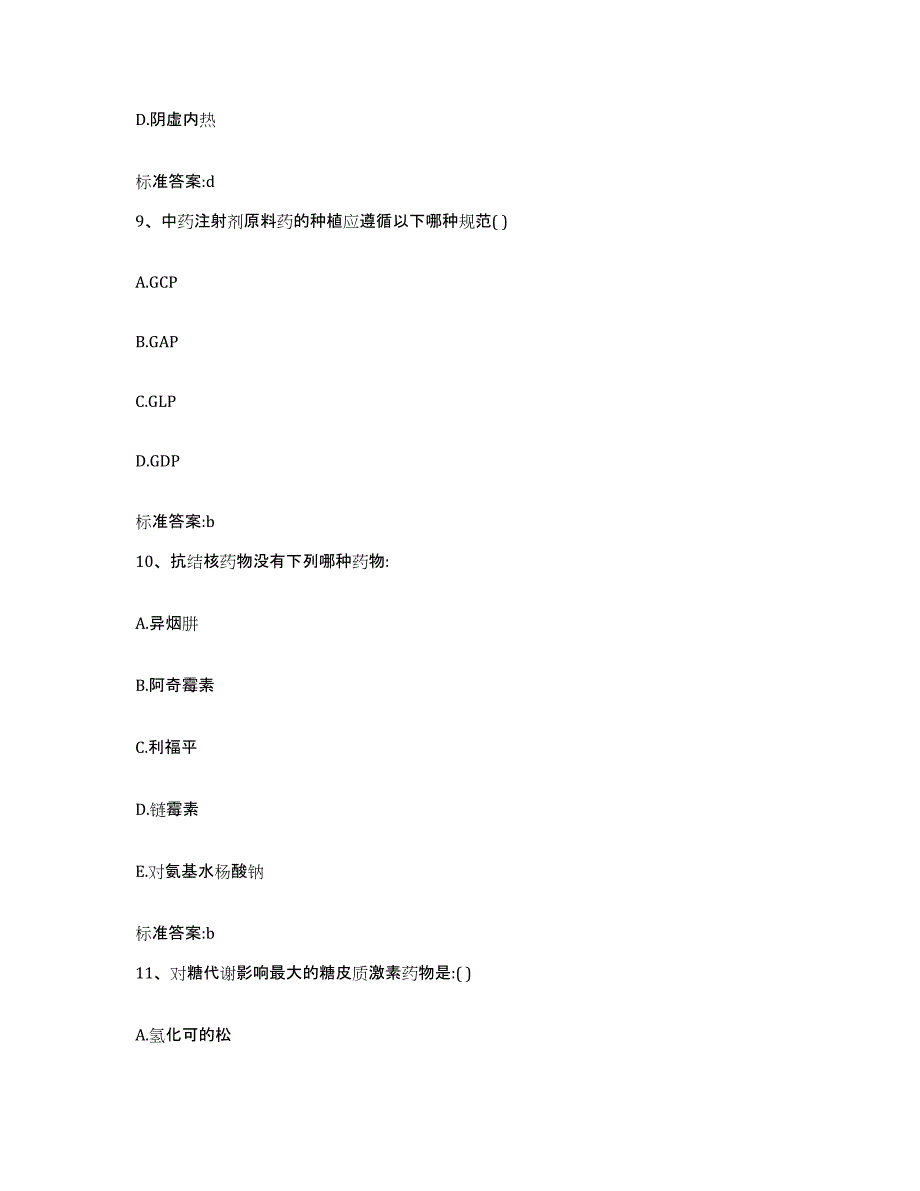 D.阴虚内热

标准答案:d

9、中药注射剂原料药的种植应遵循以下哪种规范( )

A.GCP

B.GAP

C.GLP

D.GDP

标准答案:b

10、抗结核药物没有下列哪种药物:

A.异烟肼

B.阿奇霉素

C.利福平

D.链霉素

E.对氨基水杨酸钠

标准答案:b

11、对糖代谢影响最大的糖皮质激素药物是:( )

A.氢化可的松